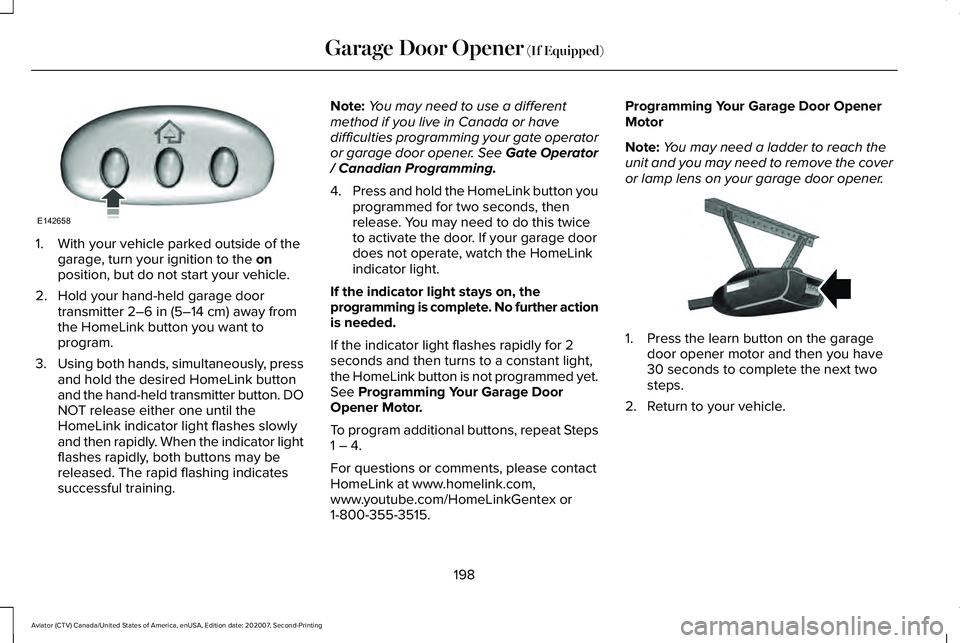 Garage Door Opener (If Equipped)

E142658

1. With your vehicle parked outside of the garage, turn your ignition to the on position, but do not start your vehicle.

2. Hold your hand-held garage door transmitter 2–6 in (5–14 cm) away from the HomeLink button you want to program.

3. Using both hands, simultaneously, press and hold the desired HomeLink button and the hand-held transmitter button. DO NOT release either one until the HomeLink indicator light flashes slowly and then rapidly. When the indicator light flashes rapidly, both buttons may be released. The rapid flashing indicates successful training.

Note: You may need to use a different method if you live in Canada or have difficulties programming your gate operator or garage door opener. See Gate Operator / Canadian Programming.

4. Press and hold the HomeLink button you programmed for two seconds, then release. You may need to do this twice to activate the door. If your garage door does not operate, watch the HomeLink indicator light.

If the indicator light stays on, the programming is complete. No further action is needed.

If the indicator light flashes rapidly for 2 seconds and then turns to a constant light, the HomeLink button is not programmed yet. See Programming Your Garage Door Opener Motor.

To program additional buttons, repeat Steps 1 – 4.

For questions or comments, please contact HomeLink at www.homelink.com, www.youtube.com/HomeLinkGentex or 1-800-355-3515.

Programming Your Garage Door Opener Motor

Note: You may need a ladder to reach the unit and you may need to remove the cover or lamp lens on your garage door opener.

1. Press the learn button on the garage door opener motor and then you have 30 seconds to complete the next two steps.

2. Return to your vehicle.

198

Aviator (CTV) Canada/United States of America, enUSA, Edition date: 202007, Second-Printing

carmanualsonline.info